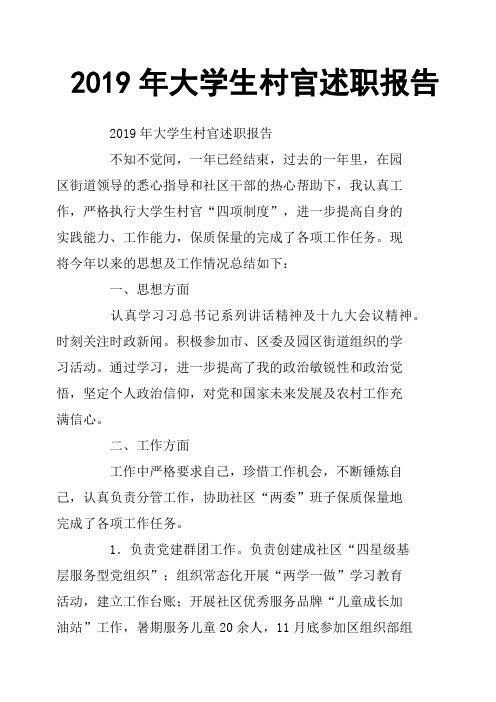 2019 年大学生村官述职报告

2019 年大学生村官述职报告

不知不觉间，一年已经结束，过去的一年里，在园区街道领导的悉心指导和社区干部的热心帮助下，我认真工作，严格执行大学生村官“四项制度”，进一步提高自身的实践能力、工作能力，保质保量的完成了各项工作任务。现将今年以来的思想及工作情况总结如下：

一、思想方面

认真学习习总书记系列讲话精神及十九大会议精神。时刻关注时政新闻。积极参加市、区委及园区街道组织的学习活动。通过学习，进一步提高了我的政治敏锐性和政治觉悟，坚定个人政治信仰，对党和国家未来发展及农村工作充满信心。

二、工作方面

工作中严格要求自己，珍惜工作机会，不断锤炼自己，认真负责分管工作，协助社区“两委”班子保质保量地完成了各项工作任务。

1. 负责党建群团工作。负责创建成社区“四星级基层服务型党组织”；组织常态化开展“两学一做”学习教育活动，建立工作台账；开展社区优秀服务品牌“儿童成长加油站”工作，暑期服务儿童 20 余人，11 月底参加区组织部组